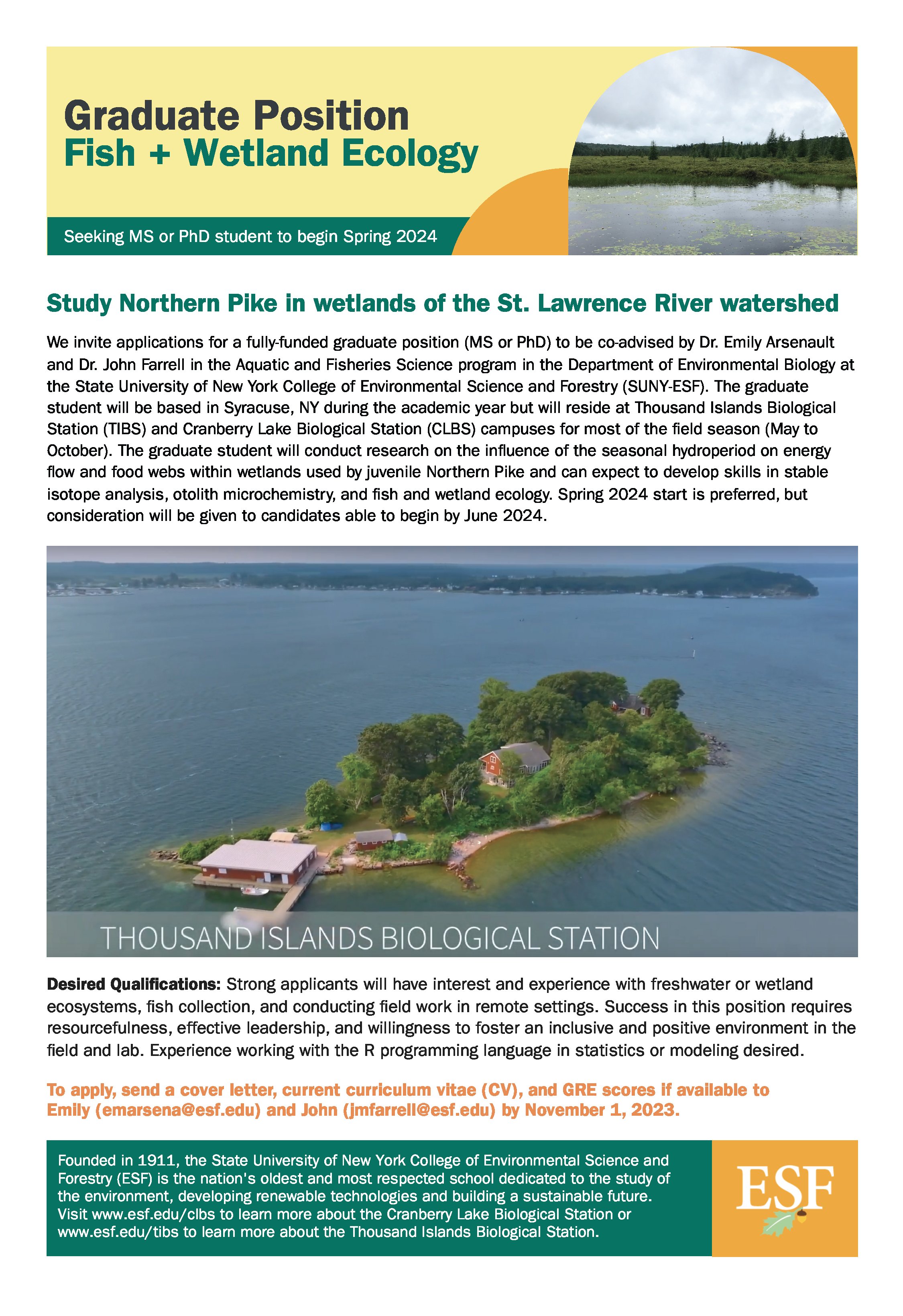 Graduate Position
Fish + Wetland Ecology

Seeking MS or PhD student to begin Spring 2024

Study Northern Pike in wetlands of the St. Lawrence River watershed

We invite applications for a fully-funded graduate position (MS or PhD) to be co-advised by Dr. Emily Arsenault and Dr. John Farrell in the Aquatic and Fisheries Science program in the Department of Environmental Biology at the State University of New York College of Environmental Science and Forestry (SUNY-ESF). The graduate student will be based in Syracuse, NY during the academic year but will reside at Thousand Islands Biological Station (TIBS) and Cranberry Lake Biological Station (CLBS) campuses for most of the field season (May to October). The graduate student will conduct research on the influence of the seasonal hydroperiod on energy flow and food webs within wetlands used by juvenile Northern Pike and can expect to develop skills in stable isotope analysis, otolith microchemistry, and fish and wetland ecology. Spring 2024 start is preferred, but consideration will be given to candidates able to begin by June 2024.

THOUSAND ISLANDS BIOLOGICAL STATION

Desired Qualifications: Strong applicants will have interest and experience with freshwater or wetland ecosystems, fish collection, and conducting field work in remote settings. Success in this position requires resourcefulness, effective leadership, and willingness to foster an inclusive and positive environment in the field and lab. Experience working with the R programming language in statistics or modeling desired.

To apply, send a cover letter, current curriculum vitae (CV), and GRE scores if available to Emily (emarsena@esf.edu) and John (jmfarrell@esf.edu) by November 1, 2023.

Founded in 1911, the State University of New York College of Environmental Science and Forestry (ESF) is the nation's oldest and most respected school dedicated to the study of the environment, developing renewable technologies and building a sustainable future. Visit www.esf.edu/clbs to learn more about the Cranberry Lake Biological Station or www.esf.edu/tibs to learn more about the Thousand Islands Biological Station.

ESF